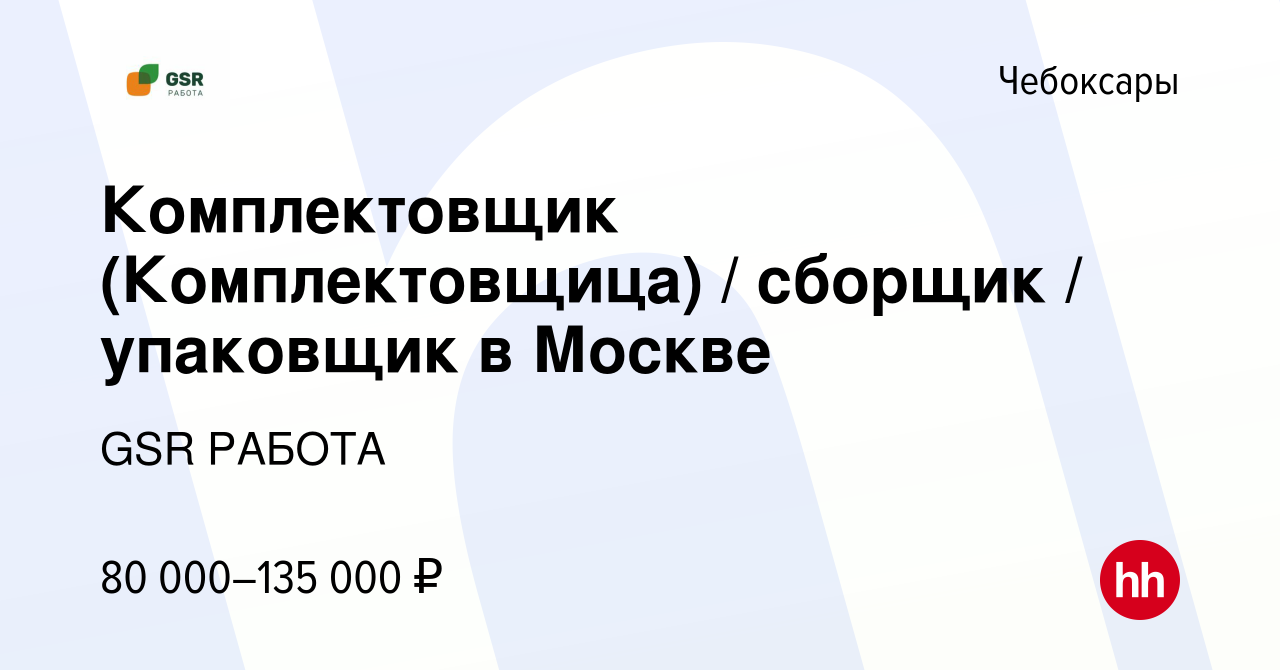 GSR
РАБОТА

Чебоксары

Комплектовщик (Комплектовщица) / сборщик / упаковщик в Москве

GSR РАБОТА

80 000–135 000 ₽

hh